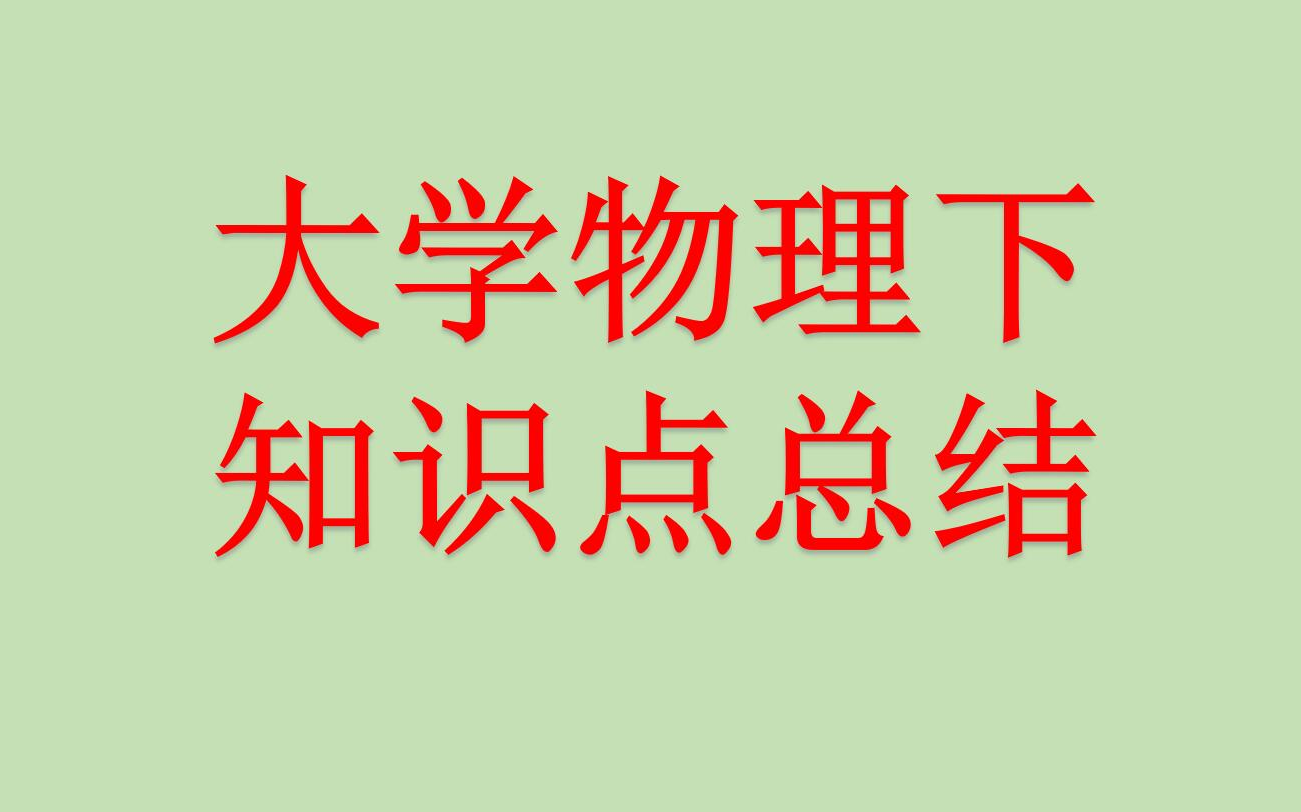 大学物理下
知识点总结